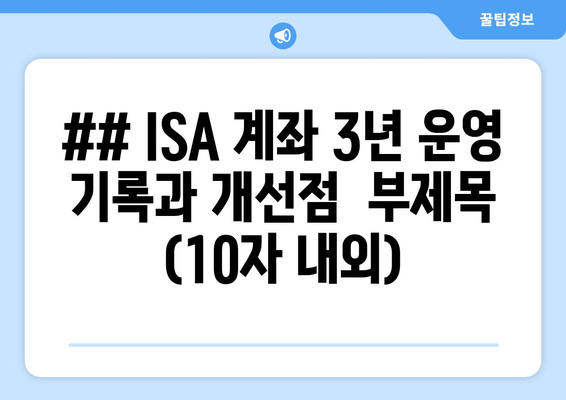 꿀팁정보

## ISA 계좌 3년 운영 기록과 개선점 부제목 (10자 내외)